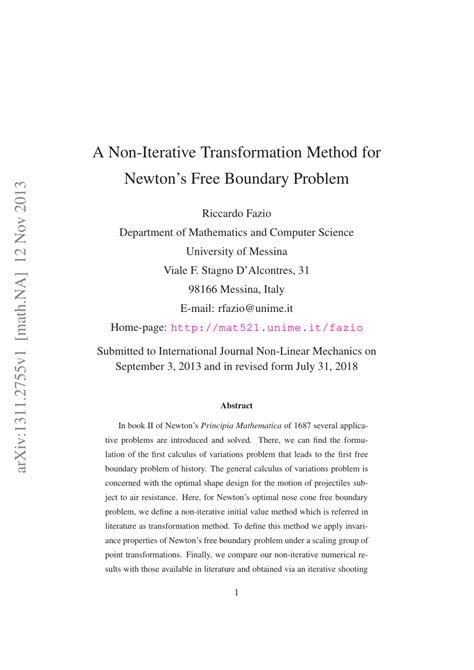 arXiv:1311.2755v1 [math.NA] 12 Nov 2013

A Non-Iterative Transformation Method for Newton's Free Boundary Problem

Riccardo Fazio
Department of Mathematics and Computer Science
University of Messina
Viale F. Stagno D'Alcontres, 31
98166 Messina, Italy
E-mail: rfazio@unime.it
Home-page: http://mat521.unime.it/fazio

Submitted to International Journal Non-Linear Mechanics on September 3, 2013 and in revised form July 31, 2018

Abstract

In book II of Newton's Principia Mathematica of 1687 several applicative problems are introduced and solved. There, we can find the formulation of the first calculus of variations problem that leads to the first free boundary problem of history. The general calculus of variations problem is concerned with the optimal shape design for the motion of projectiles subject to air resistance. Here, for Newton's optimal nose cone free boundary problem, we define a non-iterative initial value method which is referred in literature as transformation method. To define this method we apply invariance properties of Newton's free boundary problem under a scaling group of point transformations. Finally, we compare our non-iterative numerical results with those available in literature and obtained via an iterative shooting

1